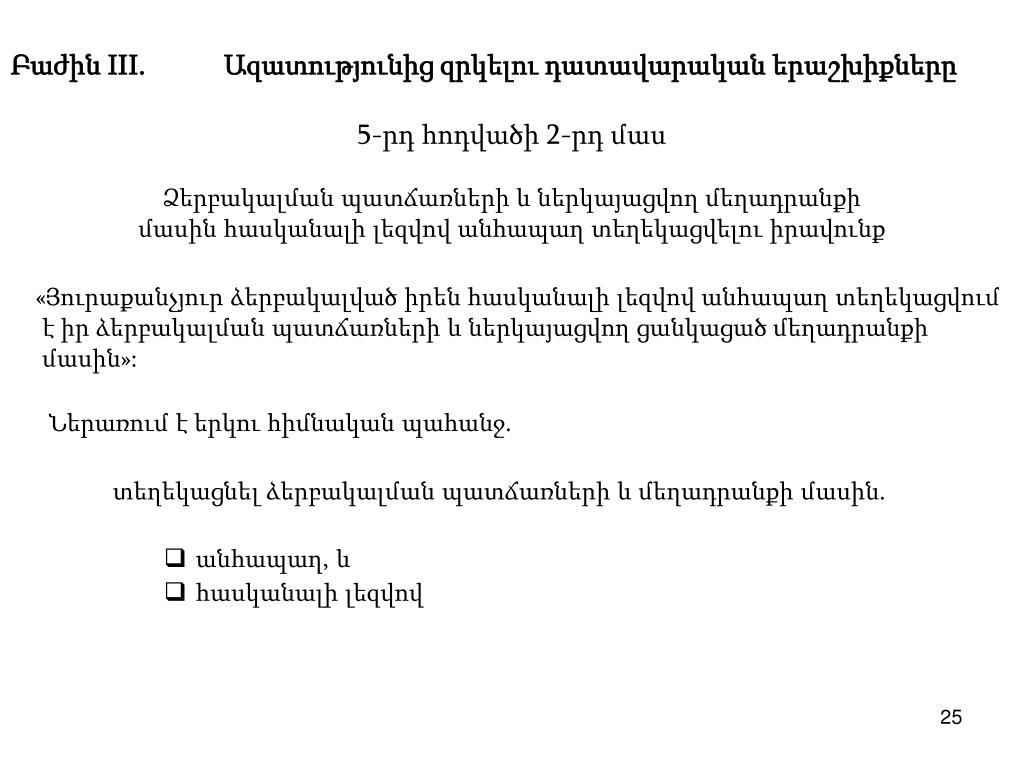 Բաժին III. Ազատությունից զրկելու դատավարական երաշխիքները

5-րդ հոդվածի 2-րդ մաս

Ձերբակալման պատճառների և ներկայացվող մեղադրանքի մասին հասկանալի լեզվով անհապաղ տեղեկացվելու իրավունք

«Յուրաքանչյուր ձերբակալված իրեն հասկանալի լեզվով անհապաղ տեղեկացվում է իր ձերբակալման պատճառների և ներկայացվող ցանկացած մեղադրանքի մասին»:

Ներառում է երկու հիմնական պահանջ.

տեղեկացնել ձերբակալման պատճառների և մեղադրանքի մասին.

❑ անհապաղ, և
❑ հասկանալի լեզվով

25